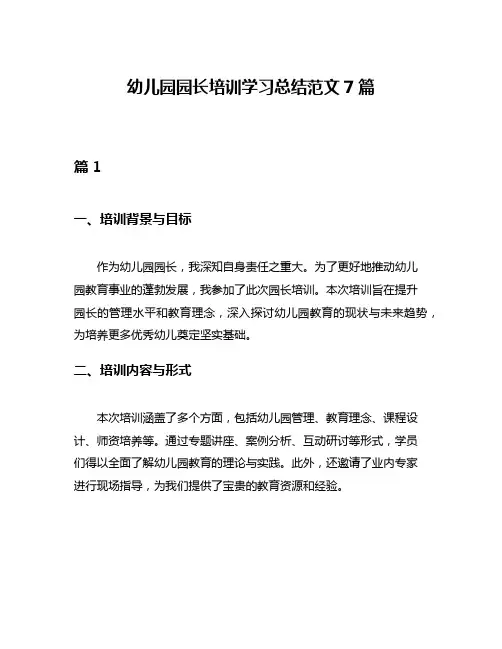 幼儿园园长培训学习总结范文 7 篇

篇 1

一、培训背景与目标

作为幼儿园园长，我深知自身责任之重大。为了更好地推动幼儿园教育事业的蓬勃发展，我参加了此次园长培训。本次培训旨在提升园长的管理水平和教育理念，深入探讨幼儿园教育的现状与未来趋势，为培养更多优秀幼儿奠定坚实基础。

二、培训内容与形式

本次培训涵盖了多个方面，包括幼儿园管理、教育理念、课程设计、师资培养等。通过专题讲座、案例分析、互动研讨等形式，学员们得以全面了解幼儿园教育的理论与实践。此外，还邀请了业内专家进行现场指导，为我们提供了宝贵的教育资源和经验。